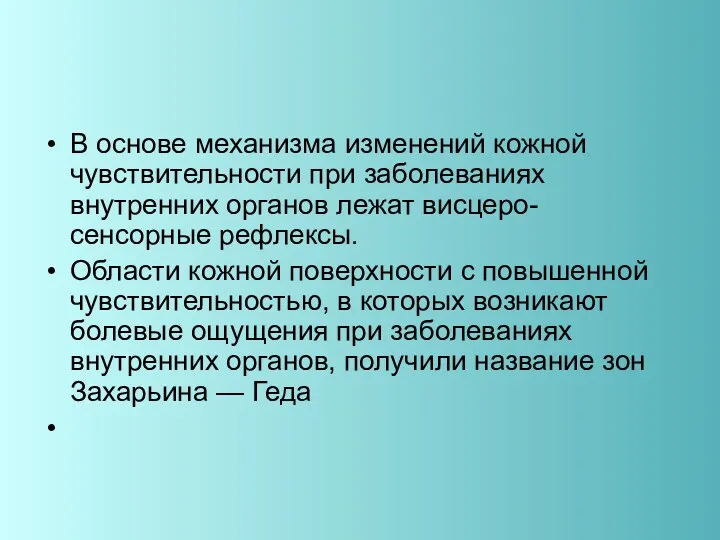 • В основе механизма изменений кожной чувствительности при заболеваниях внутренних органов лежат висцеро-сенсорные рефлексы.

• Области кожной поверхности с повышенной чувствительностью, в которых возникают болевые ощущения при заболеваниях внутренних органов, получили название зон Захарьина — Геда

•